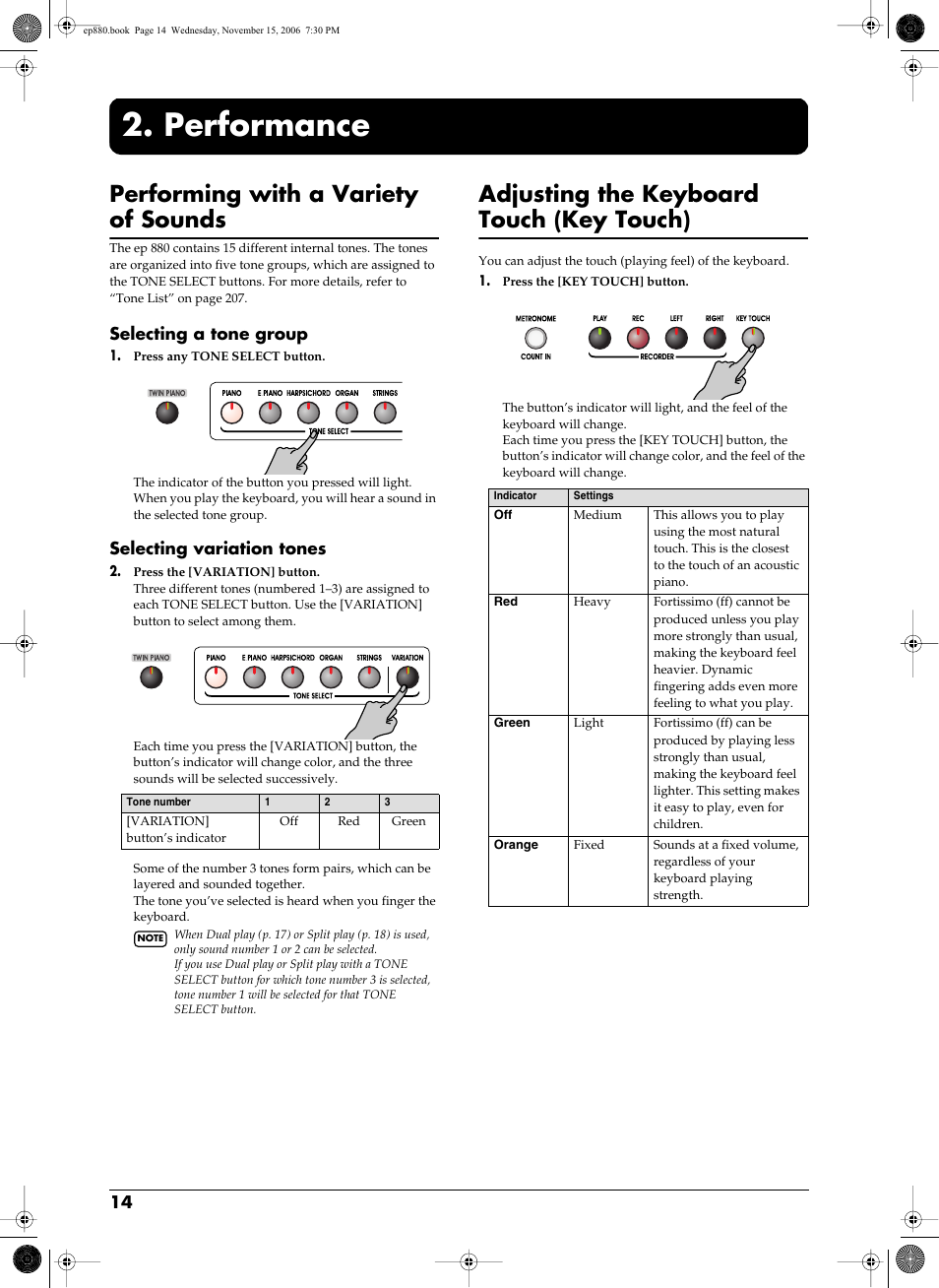 ep880.book Page 14 Wednesday, November 15, 2006 7:30 PM

2. Performance

Performing with a Variety of Sounds

The ep 880 contains 15 different internal tones. The tones are organized into five tone groups, which are assigned to the TONE SELECT buttons. For more details, refer to "Tone List" on page 207.

Selecting a tone group

1. Press any TONE SELECT button.

TWIN PIANO
PIANO E PIANO HARPSICHORD ORGAN STRINGS
TONE SELECT

The indicator of the button you pressed will light. When you play the keyboard, you will hear a sound in the selected tone group.

Selecting variation tones

2. Press the [VARIATION] button.
Three different tones (numbered 1–3) are assigned to each TONE SELECT button. Use the [VARIATION] button to select among them.

TWIN PIANO
PIANO E PIANO HARPSICHORD ORGAN STRINGS VARIATION
TONE SELECT

Each time you press the [VARIATION] button, the button's indicator will change color, and the three sounds will be selected successively.

| Tone number | 1 | 2 | 3 |
|---|---|---|---|
| [VARIATION] button's indicator | Off | Red | Green |

Some of the number 3 tones form pairs, which can be layered and sounded together.
The tone you've selected is heard when you finger the keyboard.

NOTE
When Dual play (p. 17) or Split play (p. 18) is used, only sound number 1 or 2 can be selected.
If you use Dual play or Split play with a TONE SELECT button for which tone number 3 is selected, tone number 1 will be selected for that TONE SELECT button.

Adjusting the Keyboard Touch (Key Touch)

You can adjust the touch (playing feel) of the keyboard.

1. Press the [KEY TOUCH] button.

METRONOME
COUNT IN
PLAY REC LEFT RIGHT KEY TOUCH
RECORDER

The button's indicator will light, and the feel of the keyboard will change.
Each time you press the [KEY TOUCH] button, the button's indicator will change color, and the feel of the keyboard will change.

| Indicator | Settings | |
|---|---|---|
| Off | Medium | This allows you to play using the most natural touch. This is the closest to the touch of an acoustic piano. |
| Red | Heavy | Fortissimo (ff) cannot be produced unless you play more strongly than usual, making the keyboard feel heavier. Dynamic fingering adds even more feeling to what you play. |
| Green | Light | Fortissimo (ff) can be produced by playing less strongly than usual, making the keyboard feel lighter. This setting makes it easy to play, even for children. |
| Orange | Fixed | Sounds at a fixed volume, regardless of your keyboard playing strength. |

14